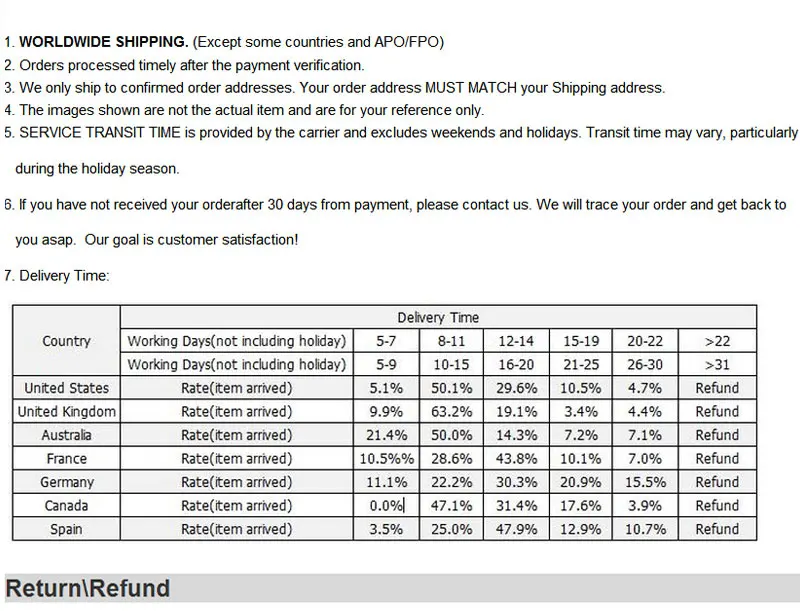 1. WORLDWIDE SHIPPING. (Except some countries and APO/FPO)
2. Orders processed timely after the payment verification.
3. We only ship to confirmed order addresses. Your order address MUST MATCH your Shipping address.
4. The images shown are not the actual item and are for your reference only.
5. SERVICE TRANSIT TIME is provided by the carrier and excludes weekends and holidays. Transit time may vary, particularly during the holiday season.

6. If you have not received your orderafter 30 days from payment, please contact us. We will trace your order and get back to you asap. Our goal is customer satisfaction!

7. Delivery Time:

| Country | Delivery Time | | | | | | |
|---|---|---|---|---|---|---|---|
| | Working Days(not including holiday) | 5-7 | 8-11 | 12-14 | 15-19 | 20-22 | >22 |
| | Working Days(not including holiday) | 5-9 | 10-15 | 16-20 | 21-25 | 26-30 | >31 |
| United States | Rate(item arrived) | 5.1% | 50.1% | 29.6% | 10.5% | 4.7% | Refund |
| United Kingdom | Rate(item arrived) | 9.9% | 63.2% | 19.1% | 3.4% | 4.4% | Refund |
| Australia | Rate(item arrived) | 21.4% | 50.0% | 14.3% | 7.2% | 7.1% | Refund |
| France | Rate(item arrived) | 10.5%% | 28.6% | 43.8% | 10.1% | 7.0% | Refund |
| Germany | Rate(item arrived) | 11.1% | 22.2% | 30.3% | 20.9% | 15.5% | Refund |
| Canada | Rate(item arrived) | 0.0% | 47.1% | 31.4% | 17.6% | 3.9% | Refund |
| Spain | Rate(item arrived) | 3.5% | 25.0% | 47.9% | 12.9% | 10.7% | Refund |

Return\Refund